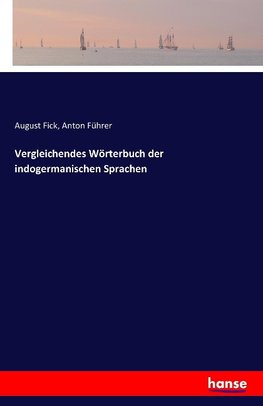 August Fick, Anton Führer

Vergleichendes Wörterbuch der indogermanischen Sprachen

hanse